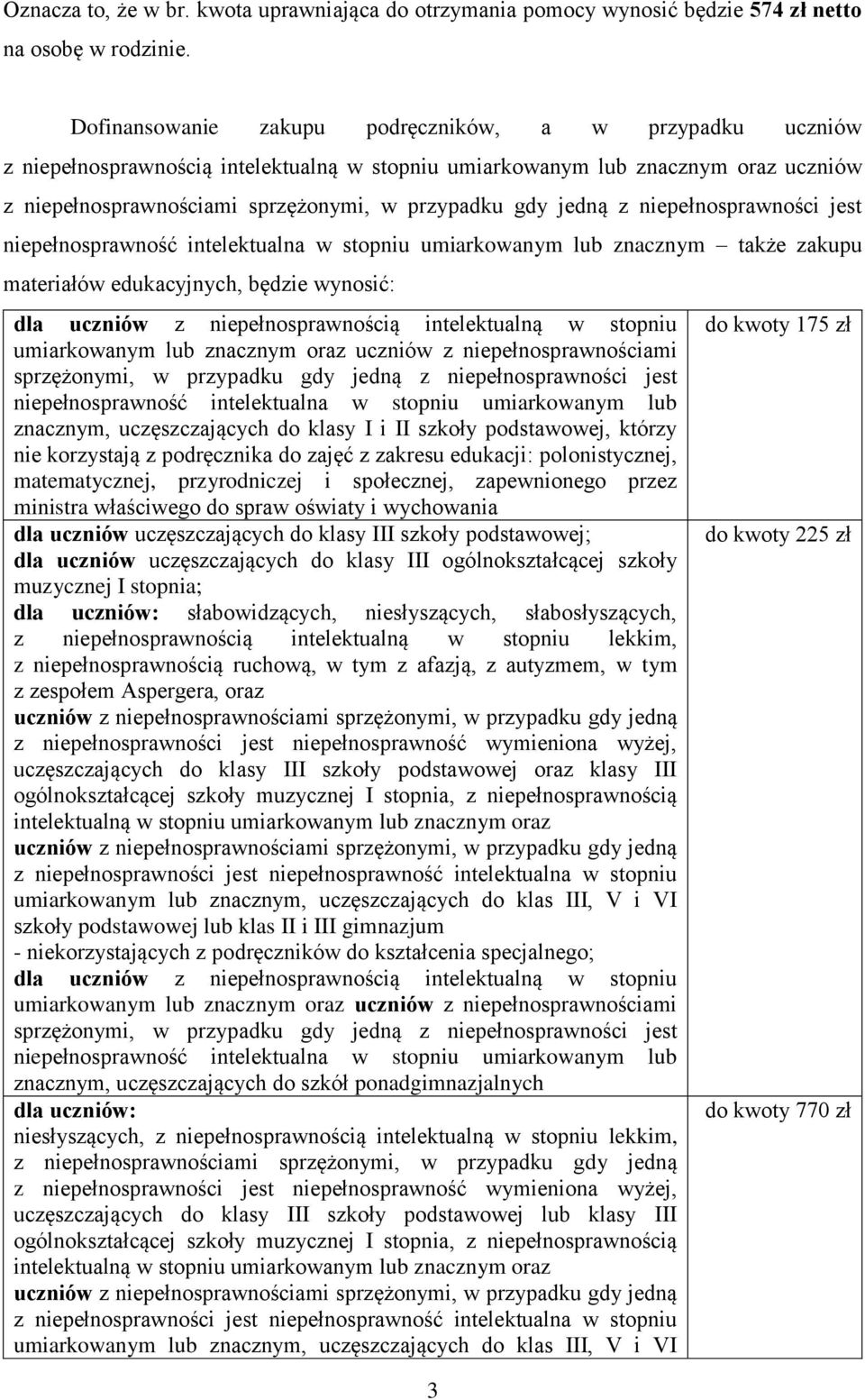 Oznacza to, że w br. kwota uprawniająca do otrzymania pomocy wynosić będzie 574 zł netto na osobę w rodzinie.

Dofinansowanie zakupu podręczników, a w przypadku uczniów z niepełnosprawnością intelektualną w stopniu umiarkowanym lub znacznym oraz uczniów z niepełnosprawnościami sprzężonymi, w przypadku gdy jedną z niepełnosprawności jest niepełnosprawność intelektualna w stopniu umiarkowanym lub znacznym – także zakupu materiałów edukacyjnych, będzie wynosić:

| | |
|---|---|
| dla uczniów z niepełnosprawnością intelektualną w stopniu umiarkowanym lub znacznym oraz uczniów z niepełnosprawnościami sprzężonymi, w przypadku gdy jedną z niepełnosprawności jest niepełnosprawność intelektualna w stopniu umiarkowanym lub znacznym, uczęszczających do klasy I i II szkoły podstawowej, którzy nie korzystają z podręcznika do zajęć z zakresu edukacji: polonistycznej, matematycznej, przyrodniczej i społecznej, zapewnionego przez ministra właściwego do spraw oświaty i wychowania | do kwoty 175 zł |
| dla uczniów uczęszczających do klasy III szkoły podstawowej; dla uczniów uczęszczających do klasy III ogólnokształcącej szkoły muzycznej I stopnia; dla uczniów: słabowidzących, niesłyszących, słabosłyszących, z niepełnosprawnością intelektualną w stopniu lekkim, z niepełnosprawnością ruchową, w tym z afazją, z autyzmem, w tym z zespołem Aspergera, oraz uczniów z niepełnosprawnościami sprzężonymi, w przypadku gdy jedną z niepełnosprawności jest niepełnosprawność wymieniona wyżej, uczęszczających do klasy III szkoły podstawowej oraz klasy III ogólnokształcącej szkoły muzycznej I stopnia, z niepełnosprawnością intelektualną w stopniu umiarkowanym lub znacznym oraz uczniów z niepełnosprawnościami sprzężonymi, w przypadku gdy jedną z niepełnosprawności jest niepełnosprawność intelektualna w stopniu umiarkowanym lub znacznym, uczęszczających do klas III, V i VI szkoły podstawowej lub klas II i III gimnazjum - niekorzystających z podręczników do kształcenia specjalnego; dla uczniów z niepełnosprawnością intelektualną w stopniu umiarkowanym lub znacznym oraz uczniów z niepełnosprawnościami sprzężonymi, w przypadku gdy jedną z niepełnosprawności jest niepełnosprawność intelektualna w stopniu umiarkowanym lub znacznym, uczęszczających do szkół ponadgimnazjalnych | do kwoty 225 zł |
| dla uczniów: niesłyszących, z niepełnosprawnością intelektualną w stopniu lekkim, z niepełnosprawnościami sprzężonymi, w przypadku gdy jedną z niepełnosprawności jest niepełnosprawność wymieniona wyżej, uczęszczających do klasy III szkoły podstawowej lub klasy III ogólnokształcącej szkoły muzycznej I stopnia, z niepełnosprawnością intelektualną w stopniu umiarkowanym lub znacznym oraz uczniów z niepełnosprawnościami sprzężonymi, w przypadku gdy jedną z niepełnosprawności jest niepełnosprawność intelektualna w stopniu umiarkowanym lub znacznym, uczęszczających do klas III, V i VI | do kwoty 770 zł |

3